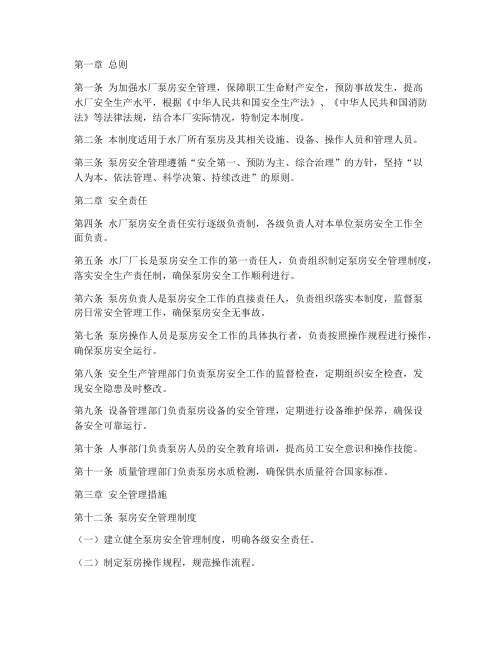 第一章 总则

第一条 为加强水厂泵房安全管理，保障职工生命财产安全，预防事故发生，提高水厂安全生产水平，根据《中华人民共和国安全生产法》、《中华人民共和国消防法》等法律法规，结合本厂实际情况，特制定本制度。

第二条 本制度适用于水厂所有泵房及其相关设施、设备、操作人员和管理人员。

第三条 泵房安全管理遵循“安全第一、预防为主、综合治理”的方针，坚持“以人为本、依法管理、科学决策、持续改进”的原则。

第二章 安全责任

第四条 水厂泵房安全责任实行逐级负责制，各级负责人对本单位泵房安全工作全面负责。

第五条 水厂厂长是泵房安全工作的第一责任人，负责组织制定泵房安全管理制度，落实安全生产责任制，确保泵房安全工作顺利进行。

第六条 泵房负责人是泵房安全工作的直接责任人，负责组织落实本制度，监督泵房日常安全管理工作，确保泵房安全无事故。

第七条 泵房操作人员是泵房安全工作的具体执行者，负责按照操作规程进行操作，确保泵房安全运行。

第八条 安全生产管理部门负责泵房安全工作的监督检查，定期组织安全检查，发现安全隐患及时整改。

第九条 设备管理部门负责泵房设备的安全管理，定期进行设备维护保养，确保设备安全可靠运行。

第十条 人事部门负责泵房人员的安全教育培训，提高员工安全意识和操作技能。

第十一条 质量管理部门负责泵房水质检测，确保供水质量符合国家标准。

第三章 安全管理措施

第十二条 泵房安全管理制度

（一）建立健全泵房安全管理制度，明确各级安全责任。

（二）制定泵房操作规程，规范操作流程。